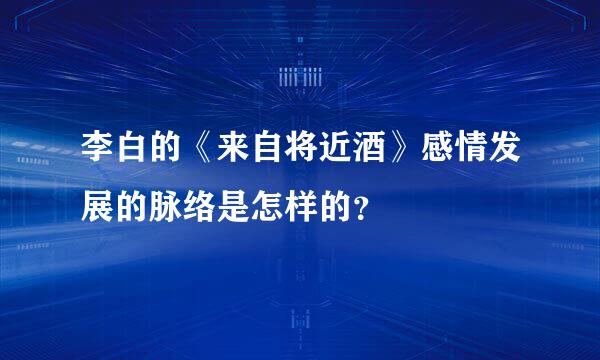 李白的《来自将近酒》感情发展的脉络是怎样的？